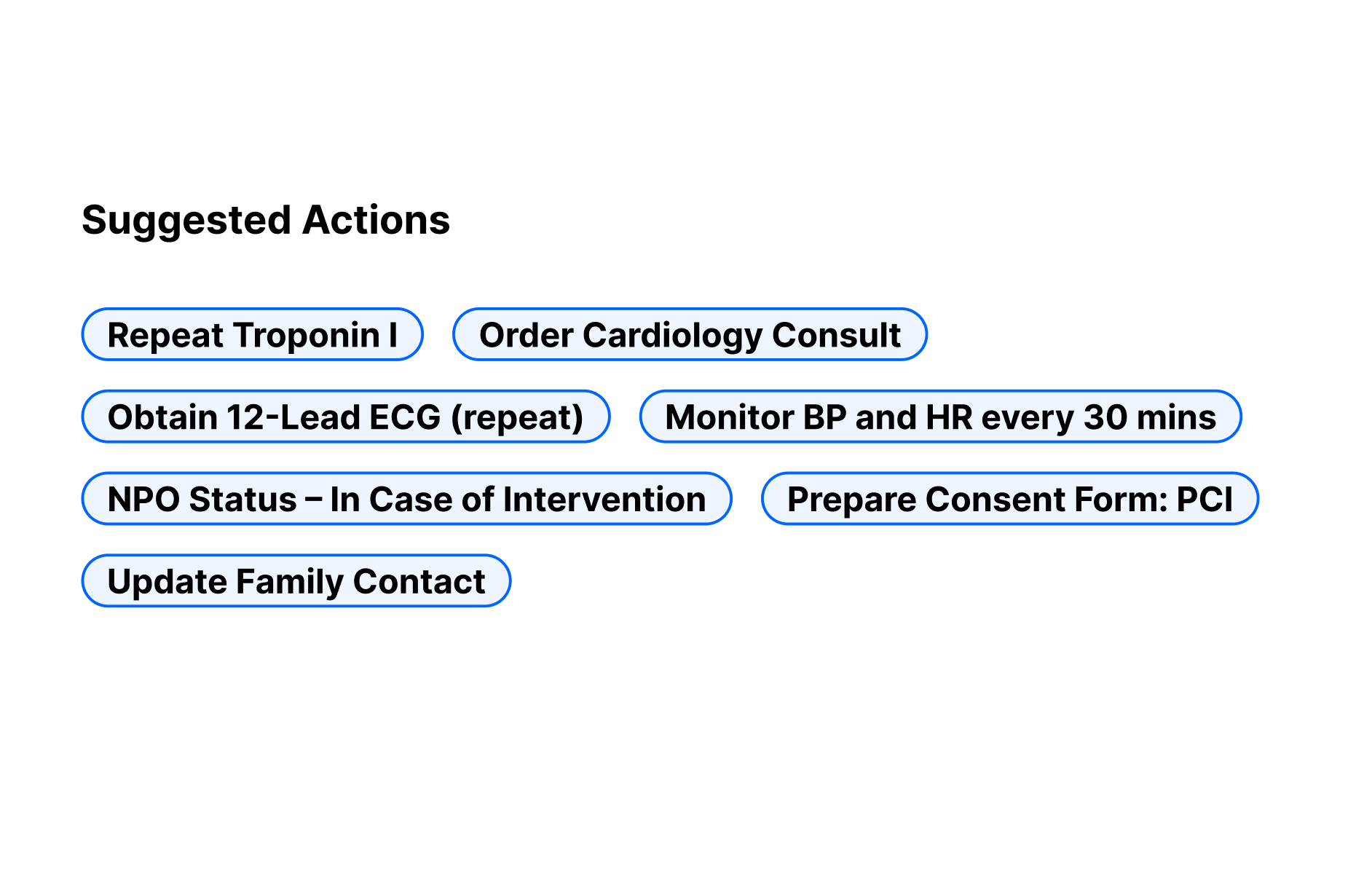 Suggested Actions

Repeat Troponin I

Order Cardiology Consult

Obtain 12-Lead ECG (repeat)

Monitor BP and HR every 30 mins

NPO Status – In Case of Intervention

Prepare Consent Form: PCI

Update Family Contact